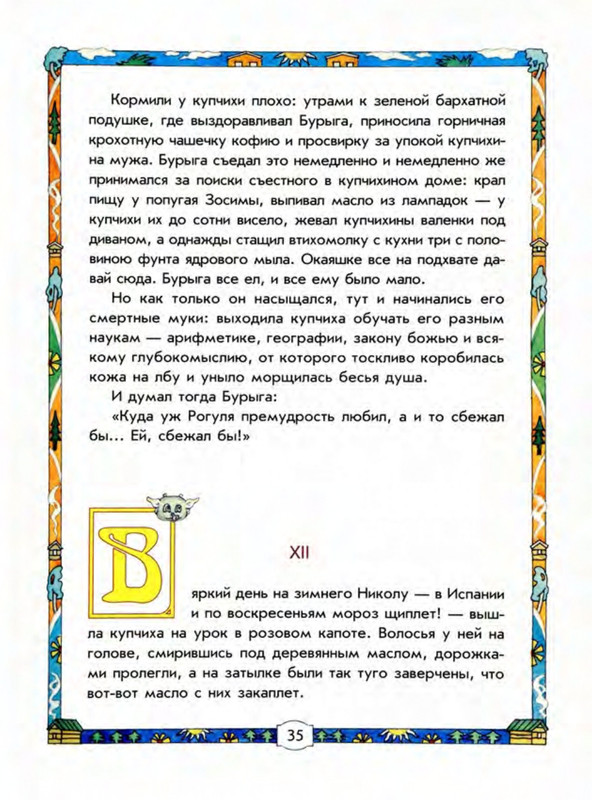 Кормили у купчихи плохо: утрами к зеленой бархатной подушке, где выздоравливал Бурыга, приносила горничная крохотную чашечку кофию и просвирку за упокой купчихина мужа. Бурыга съедал это немедленно и немедленно же принимался за поиски съестного в купчихином доме: крал пищу у попугая Зосимы, выпивал масло из лампадок — у купчихи их до сотни висело, жевал купчихины валенки под диваном, а однажды стащил втихомолку с кухни три с половиною фунта ядрового мыла. Окаяшке все на подхвате давай сюда. Бурыга все ел, и все ему было мало.

Но как только он насыщался, тут и начинались его смертные муки: выходила купчиха обучать его разным наукам — арифметике, географии, закону божью и всякому глубокомыслию, от которого тоскливо коробилась кожа на лбу и уныло морщилась бесья душа.

И думал тогда Бурыга:

«Куда уж Рогуля премудрость любил, а и то сбежал бы... Ей, сбежал бы!»

XII

В яркий день на зимнего Николу — в Испании и по воскресеньям мороз щиплет! — вышла купчиха на урок в розовом капоте. Волосья у ней на голове, смирившись под деревянным маслом, дорожками пролегли, а на затылке были так туго заверчены, что вот-вот масло с них закаплет.

35